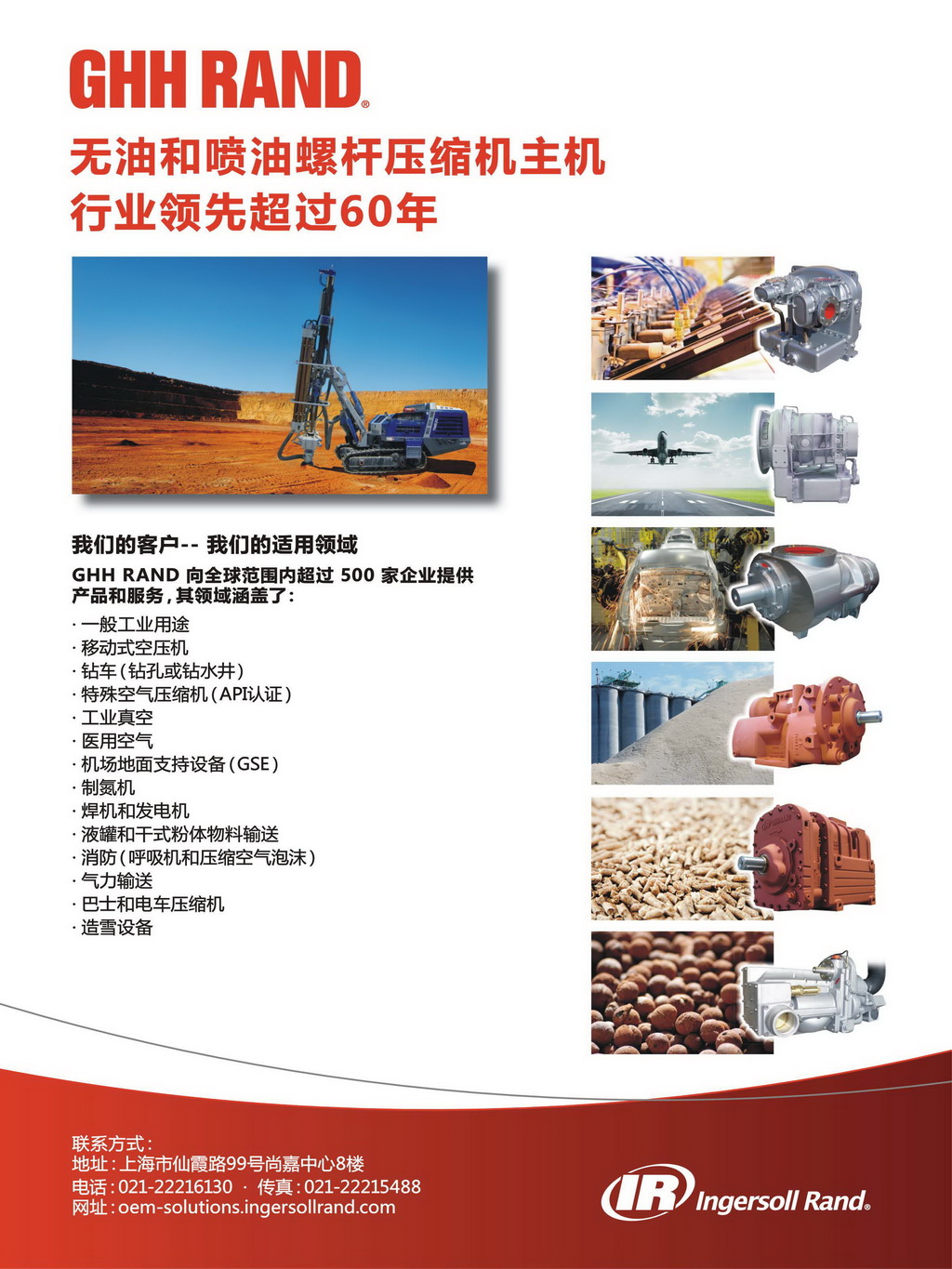 GHH RAND®

无油和喷油螺杆压缩机主机
行业领先超过60年

我们的客户-- 我们的适用领域

GHH RAND 向全球范围内超过 500 家企业提供产品和服务，其领域涵盖了：

· 一般工业用途
· 移动式空压机
· 钻车（钻孔或钻水井）
· 特殊空气压缩机（API认证）
· 工业真空
· 医用空气
· 机场地面支持设备（GSE）
· 制氮机
· 焊机和发电机
· 液罐和干式粉体物料输送
· 消防（呼吸机和压缩空气泡沫）
· 气力输送
· 巴士和电车压缩机
· 造雪设备

联系方式：
地址：上海市仙霞路99号尚嘉中心8楼
电话：021-22216130 · 传真：021-22215488
网址：oem-solutions.ingersollrand.com

IR Ingersoll Rand®